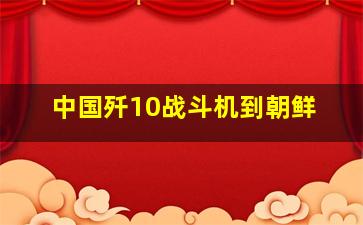 中国歼10战斗机到朝鲜